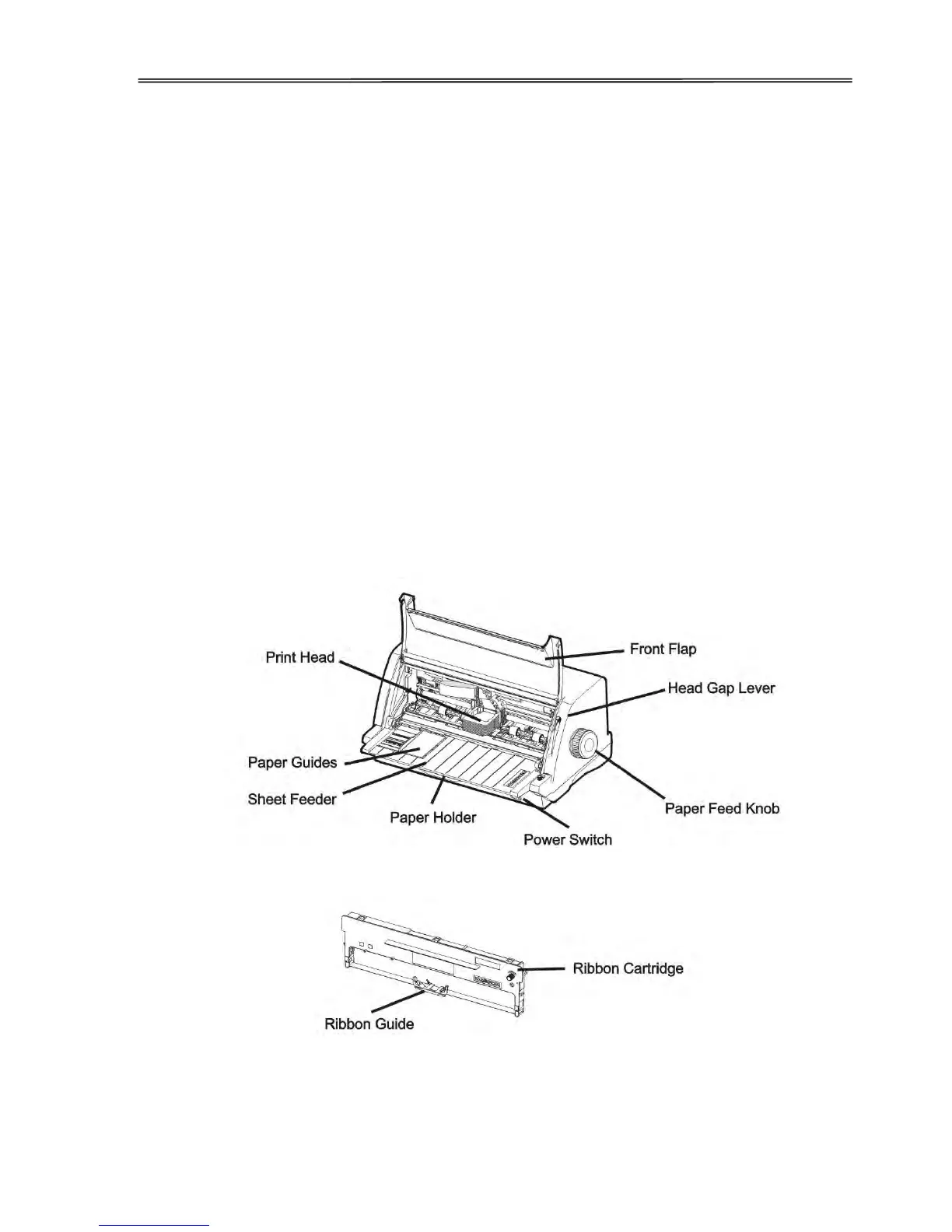 Print Head

Front Flap

Head Gap Lever

Paper Guides

Sheet Feeder

Paper Holder

Power Switch

Paper Feed Knob

Ribbon Cartridge

Ribbon Guide